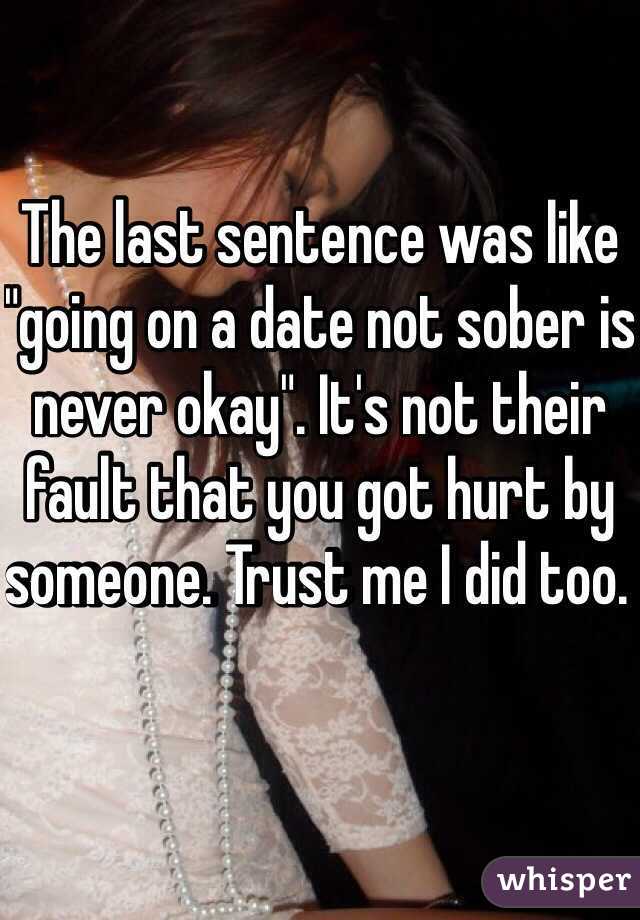 The last sentence was like "going on a date not sober is never okay". It's not their fault that you got hurt by someone. Trust me I did too.

whisper